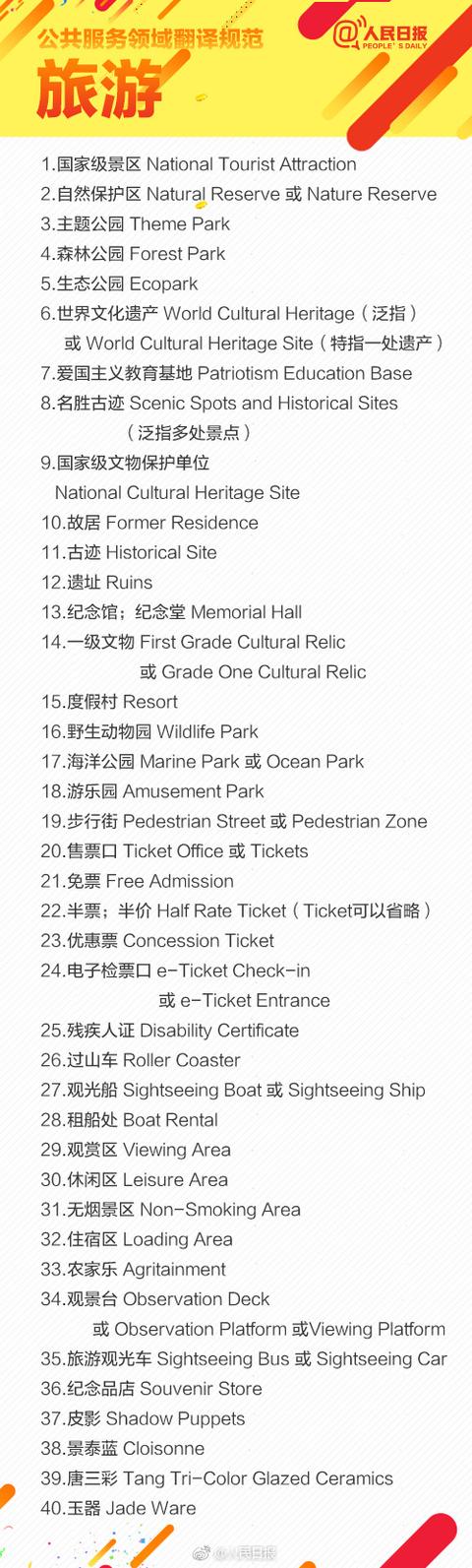 公共服务领域翻译规范

@人民日报 PEOPLE'S DAILY

旅游

1.国家级景区 National Tourist Attraction
2.自然保护区 Natural Reserve 或 Nature Reserve
3.主题公园 Theme Park
4.森林公园 Forest Park
5.生态公园 Ecopark
6.世界文化遗产 World Cultural Heritage（泛指）或 World Cultural Heritage Site（特指一处遗产）
7.爱国主义教育基地 Patriotism Education Base
8.名胜古迹 Scenic Spots and Historical Sites（泛指多处景点）
9.国家级文物保护单位 National Cultural Heritage Site
10.故居 Former Residence
11.古迹 Historical Site
12.遗址 Ruins
13.纪念馆；纪念堂 Memorial Hall
14.一级文物 First Grade Cultural Relic 或 Grade One Cultural Relic
15.度假村 Resort
16.野生动物园 Wildlife Park
17.海洋公园 Marine Park 或 Ocean Park
18.游乐园 Amusement Park
19.步行街 Pedestrian Street 或 Pedestrian Zone
20.售票口 Ticket Office 或 Tickets
21.免票 Free Admission
22.半票；半价 Half Rate Ticket（Ticket可以省略）
23.优惠票 Concession Ticket
24.电子检票口 e-Ticket Check-in 或 e-Ticket Entrance
25.残疾人证 Disability Certificate
26.过山车 Roller Coaster
27.观光船 Sightseeing Boat 或 Sightseeing Ship
28.租船处 Boat Rental
29.观赏区 Viewing Area
30.休闲区 Leisure Area
31.无烟景区 Non-Smoking Area
32.住宿区 Loading Area
33.农家乐 Agritainment
34.观景台 Observation Deck 或 Observation Platform 或Viewing Platform
35.旅游观光车 Sightseeing Bus 或 Sightseeing Car
36.纪念品店 Souvenir Store
37.皮影 Shadow Puppets
38.景泰蓝 Cloisonne
39.唐三彩 Tang Tri-Color Glazed Ceramics
40.玉器 Jade Ware

@人民日报